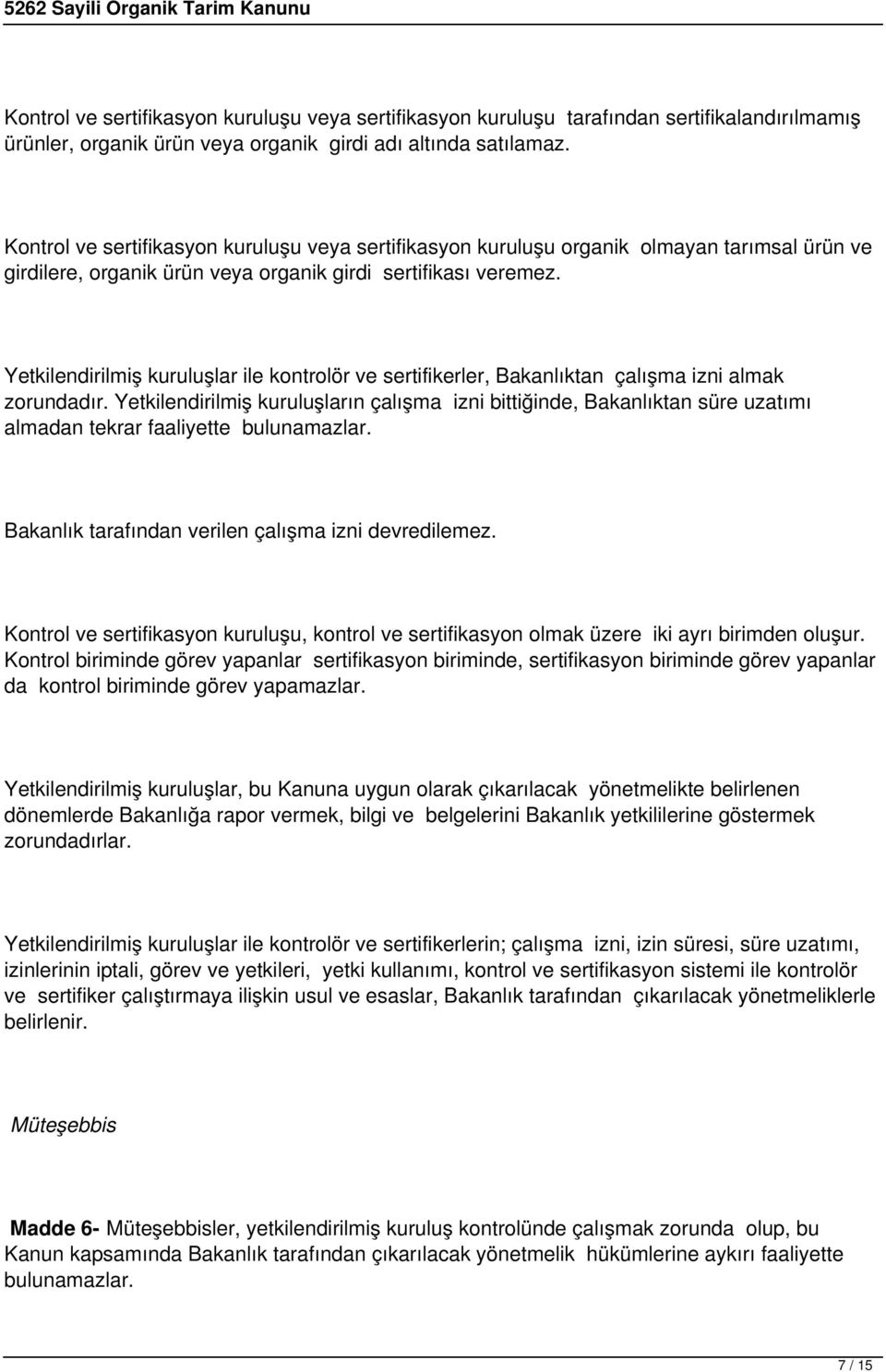 5262 Sayili Organik Tarim Kanunu

Kontrol ve sertifikasyon kuruluşu veya sertifikasyon kuruluşu tarafından sertifikalandırılmamış ürünler, organik ürün veya organik girdi adı altında satılamaz.

Kontrol ve sertifikasyon kuruluşu veya sertifikasyon kuruluşu organik olmayan tarımsal ürün ve girdilere, organik ürün veya organik girdi sertifikası veremez.

Yetkilendirilmiş kuruluşlar ile kontrolör ve sertifikerler, Bakanlıktan çalışma izni almak zorundadır. Yetkilendirilmiş kuruluşların çalışma izni bittiğinde, Bakanlıktan süre uzatımı almadan tekrar faaliyette bulunamazlar.

Bakanlık tarafından verilen çalışma izni devredilemez.

Kontrol ve sertifikasyon kuruluşu, kontrol ve sertifikasyon olmak üzere iki ayrı birimden oluşur. Kontrol biriminde görev yapanlar sertifikasyon biriminde, sertifikasyon biriminde görev yapanlar da kontrol biriminde görev yapamazlar.

Yetkilendirilmiş kuruluşlar, bu Kanuna uygun olarak çıkarılacak yönetmelikte belirlenen dönemlerde Bakanlığa rapor vermek, bilgi ve belgelerini Bakanlık yetkililerine göstermek zorundadırlar.

Yetkilendirilmiş kuruluşlar ile kontrolör ve sertifikerlerin; çalışma izni, izin süresi, süre uzatımı, izinlerinin iptali, görev ve yetkileri, yetki kullanımı, kontrol ve sertifikasyon sistemi ile kontrolör ve sertifiker çalıştırmaya ilişkin usul ve esaslar, Bakanlık tarafından çıkarılacak yönetmeliklerle belirlenir.

Müteşebbis

Madde 6- Müteşebbisler, yetkilendirilmiş kuruluş kontrolünde çalışmak zorunda olup, bu Kanun kapsamında Bakanlık tarafından çıkarılacak yönetmelik hükümlerine aykırı faaliyette bulunamazlar.

7 / 15